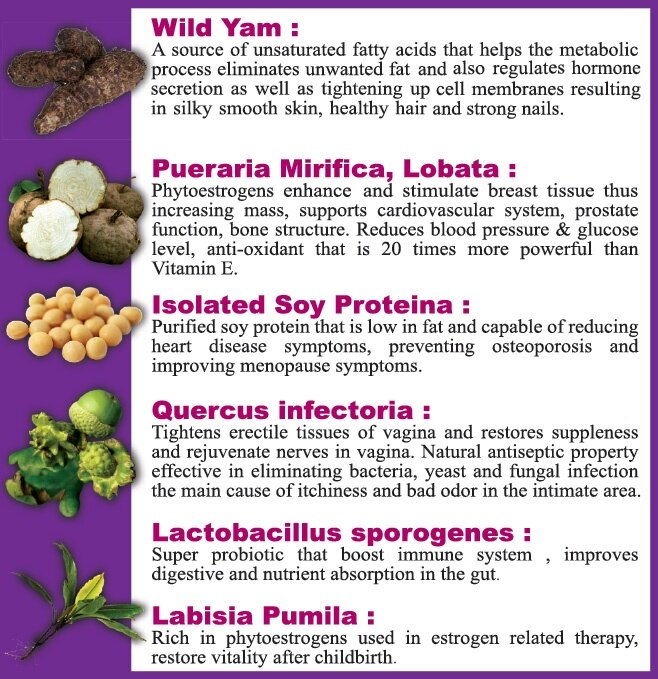 Wild Yam :
A source of unsaturated fatty acids that helps the metabolic process eliminates unwanted fat and also regulates hormone secretion as well as tightening up cell membranes resulting in silky smooth skin, healthy hair and strong nails.

Pueraria Mirifica, Lobata :
Phytoestrogens enhance and stimulate breast tissue thus increasing mass, supports cardiovascular system, prostate function, bone structure. Reduces blood pressure & glucose level, anti-oxidant that is 20 times more powerful than Vitamin E.

Isolated Soy Proteina :
Purified soy protein that is low in fat and capable of reducing heart disease symptoms, preventing osteoporosis and improving menopause symptoms.

Quercus infectoria :
Tightens erectile tissues of vagina and restores suppleness and rejuvenate nerves in vagina. Natural antiseptic property effective in eliminating bacteria, yeast and fungal infection the main cause of itchiness and bad odor in the intimate area.

Lactobacillus sporogenes :
Super probiotic that boost immune system , improves digestive and nutrient absorption in the gut.

Labisia Pumila :
Rich in phytoestrogens used in estrogen related therapy, restore vitality after childbirth.